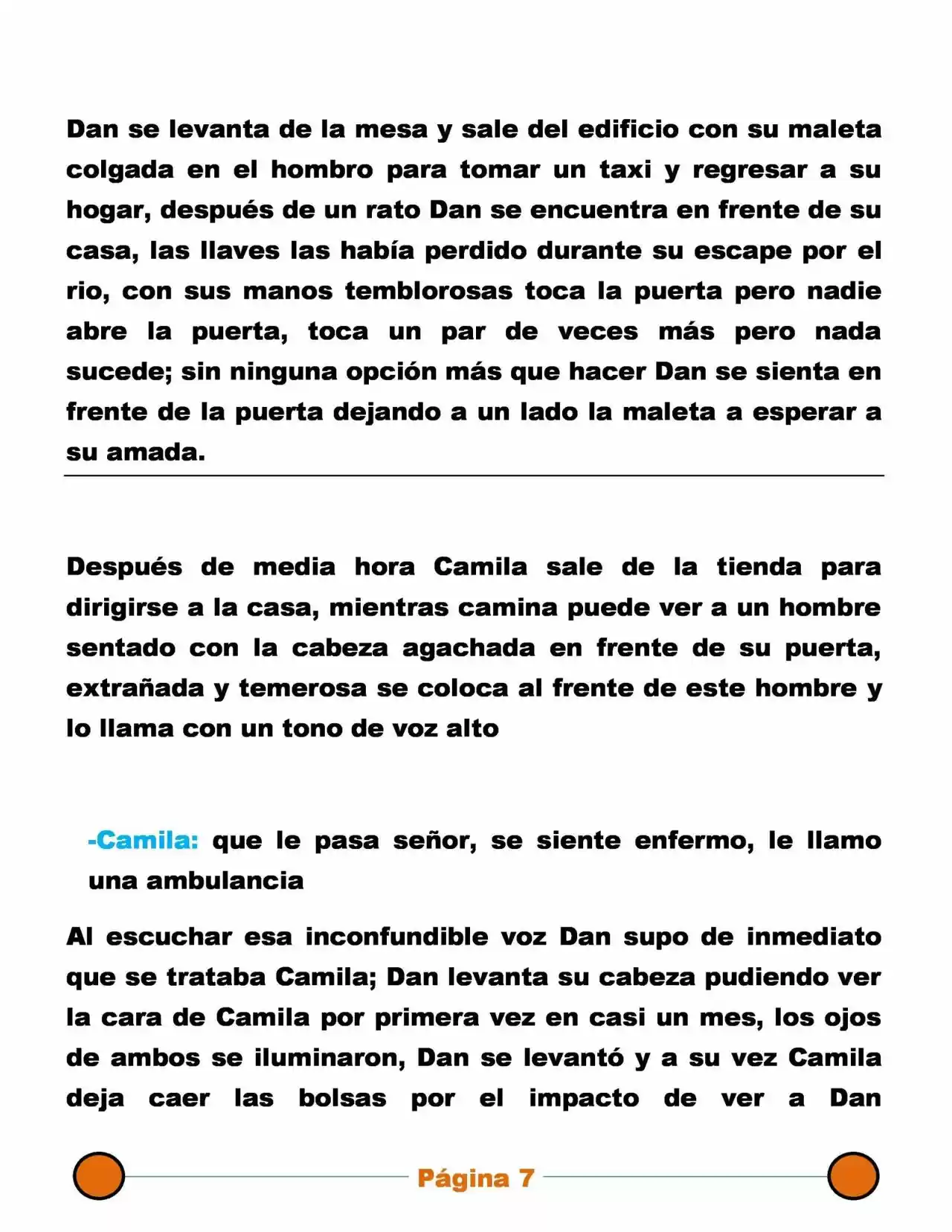 Dan se levanta de la mesa y sale del edificio con su maleta colgada en el hombro para tomar un taxi y regresar a su hogar, después de un rato Dan se encuentra en frente de su casa, las llaves las había perdido durante su escape por el rio, con sus manos temblorosas toca la puerta pero nadie abre la puerta, toca un par de veces más pero nada sucede; sin ninguna opción más que hacer Dan se sienta en frente de la puerta dejando a un lado la maleta a esperar a su amada.

Después de media hora Camila sale de la tienda para dirigirse a la casa, mientras camina puede ver a un hombre sentado con la cabeza agachada en frente de su puerta, extrañada y temerosa se coloca al frente de este hombre y lo llama con un tono de voz alto

-Camila: que le pasa señor, se siente enfermo, le llamo una ambulancia

Al escuchar esa inconfundible voz Dan supo de inmediato que se trataba Camila; Dan levanta su cabeza pudiendo ver la cara de Camila por primera vez en casi un mes, los ojos de ambos se iluminaron, Dan se levantó y a su vez Camila deja caer las bolsas por el impacto de ver a Dan

Página 7